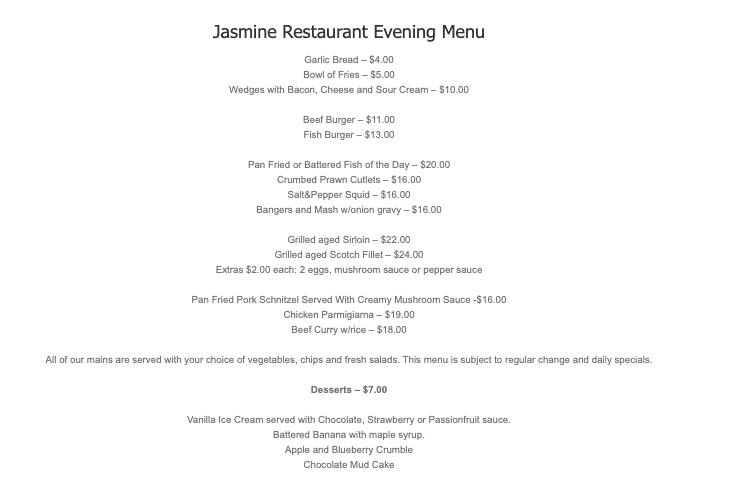 Jasmine Restaurant Evening Menu

Garlic Bread – $4.00
Bowl of Fries – $5.00
Wedges with Bacon, Cheese and Sour Cream – $10.00

Beef Burger – $11.00
Fish Burger – $13.00

Pan Fried or Battered Fish of the Day – $20.00
Crumbed Prawn Cutlets – $16.00
Salt&Pepper Squid – $16.00
Bangers and Mash w/onion gravy – $16.00

Grilled aged Sirloin – $22.00
Grilled aged Scotch Fillet – $24.00
Extras $2.00 each: 2 eggs, mushroom sauce or pepper sauce

Pan Fried Pork Schnitzel Served With Creamy Mushroom Sauce -$16.00
Chicken Parmigiarna – $19.00
Beef Curry w/rice – $18.00

All of our mains are served with your choice of vegetables, chips and fresh salads. This menu is subject to regular change and daily specials.

Desserts – $7.00

Vanilla Ice Cream served with Chocolate, Strawberry or Passionfruit sauce.
Battered Banana with maple syrup.
Apple and Blueberry Crumble
Chocolate Mud Cake